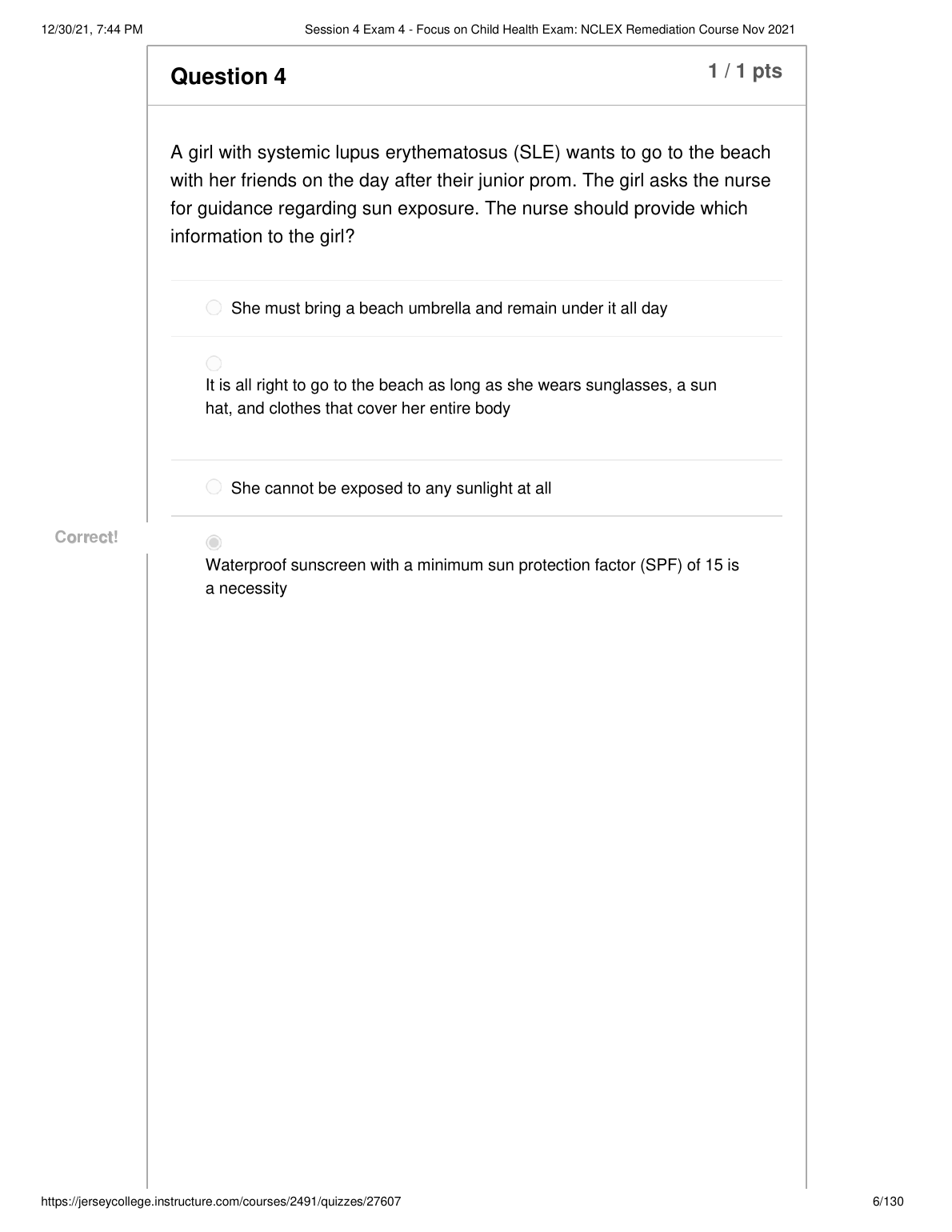 12/30/21, 7:44 PM

Session 4 Exam 4 - Focus on Child Health Exam: NCLEX Remediation Course Nov 2021

Question 4

1 / 1 pts

A girl with systemic lupus erythematosus (SLE) wants to go to the beach with her friends on the day after their junior prom. The girl asks the nurse for guidance regarding sun exposure. The nurse should provide which information to the girl?

She must bring a beach umbrella and remain under it all day

It is all right to go to the beach as long as she wears sunglasses, a sun hat, and clothes that cover her entire body

She cannot be exposed to any sunlight at all

Correct!

Waterproof sunscreen with a minimum sun protection factor (SPF) of 15 is a necessity

https://jerseycollege.instructure.com/courses/2491/quizzes/27607

6/130